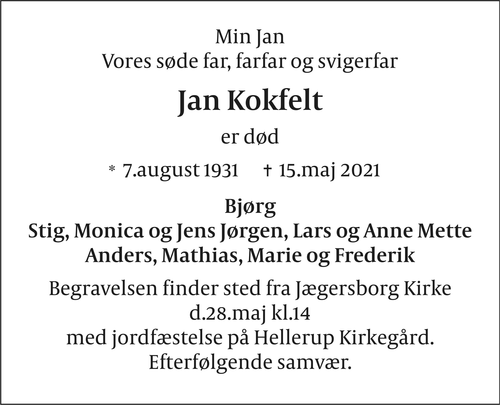 Min Jan
Vores søde far, farfar og svigerfar

Jan Kokfelt

er død

* 7.august 1931 † 15.maj 2021

Bjørg
Stig, Monica og Jens Jørgen, Lars og Anne Mette
Anders, Mathias, Marie og Frederik

Begravelsen finder sted fra Jægersborg Kirke
d.28.maj kl.14
med jordfæstelse på Hellerup Kirkegård.
Efterfølgende samvær.